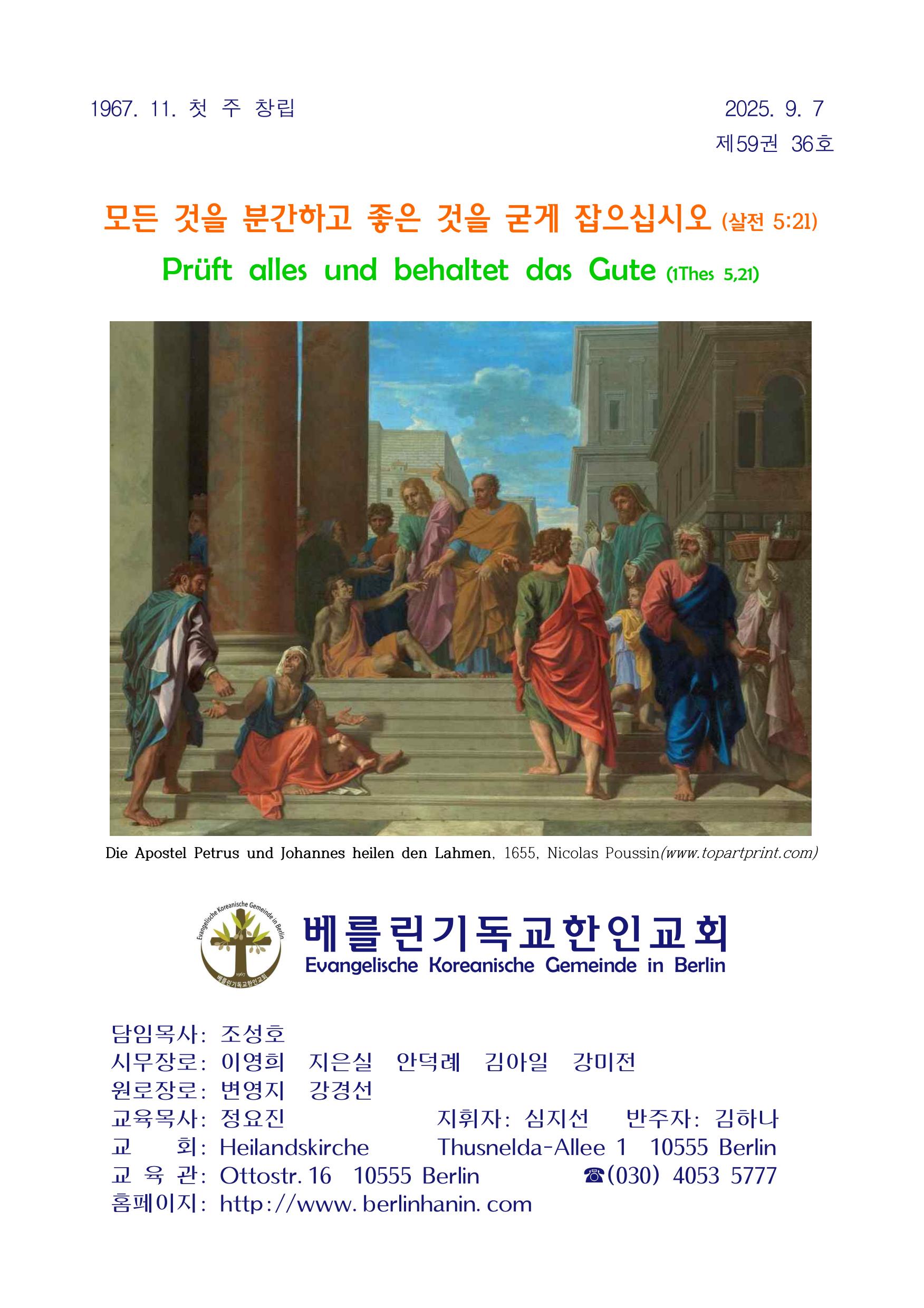 1967. 11. 첫 주 창립

2025. 9. 7
제59권 36호

모든 것을 분간하고 좋은 것을 굳게 잡으십시오 (살전 5:21)

Prüft alles und behaltet das Gute (1Thes 5,21)

Die Apostel Petrus und Johannes heilen den Lahmen, 1655, Nicolas Poussin(www.topartprint.com)

Evangelische Koreanische Gemeinde in Berlin
1967
베를린기독교한인교회

베를린기독교한인교회
Evangelische Koreanische Gemeinde in Berlin

담임목사: 조성호
시무장로: 이영희 지은실 안덕례 김아일 강미전
원로장로: 변영지 강경선
교육목사: 정요진 지휘자: 심지선 반주자: 김하나
교 회: Heilandskirche Thusnelda-Allee 1 10555 Berlin
교 육 관: Ottostr. 16 10555 Berlin ☎(030) 4053 5777
홈페이지: http://www. berlinhanin. com